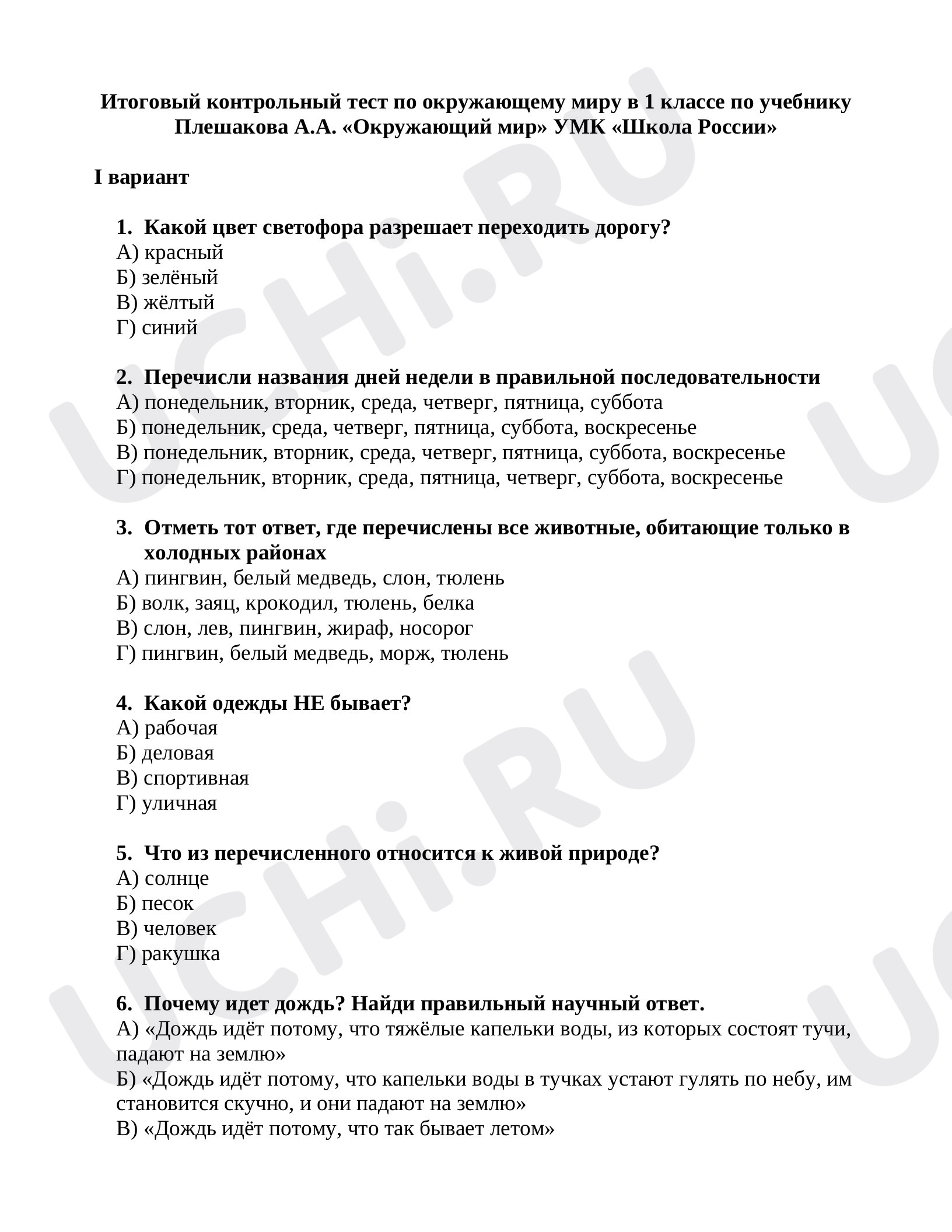 Итоговый контрольный тест по окружающему миру в 1 классе по учебнику Плешакова А.А. «Окружающий мир» УМК «Школа России»

I вариант

1. Какой цвет светофора разрешает переходить дорогу?
А) красный
Б) зелёный
В) жёлтый
Г) синий

2. Перечисли названия дней недели в правильной последовательности
А) понедельник, вторник, среда, четверг, пятница, суббота
Б) понедельник, среда, четверг, пятница, суббота, воскресенье
В) понедельник, вторник, среда, четверг, пятница, суббота, воскресенье
Г) понедельник, вторник, среда, пятница, четверг, суббота, воскресенье

3. Отметь тот ответ, где перечислены все животные, обитающие только в холодных районах
А) пингвин, белый медведь, слон, тюлень
Б) волк, заяц, крокодил, тюлень, белка
В) слон, лев, пингвин, жираф, носорог
Г) пингвин, белый медведь, морж, тюлень

4. Какой одежды НЕ бывает?
А) рабочая
Б) деловая
В) спортивная
Г) уличная

5. Что из перечисленного относится к живой природе?
А) солнце
Б) песок
В) человек
Г) ракушка

6. Почему идет дождь? Найди правильный научный ответ.
А) «Дождь идёт потому, что тяжёлые капельки воды, из которых состоят тучи, падают на землю»
Б) «Дождь идёт потому, что капельки воды в тучках устают гулять по небу, им становится скучно, и они падают на землю»
В) «Дождь идёт потому, что так бывает летом»

UCHi.RU